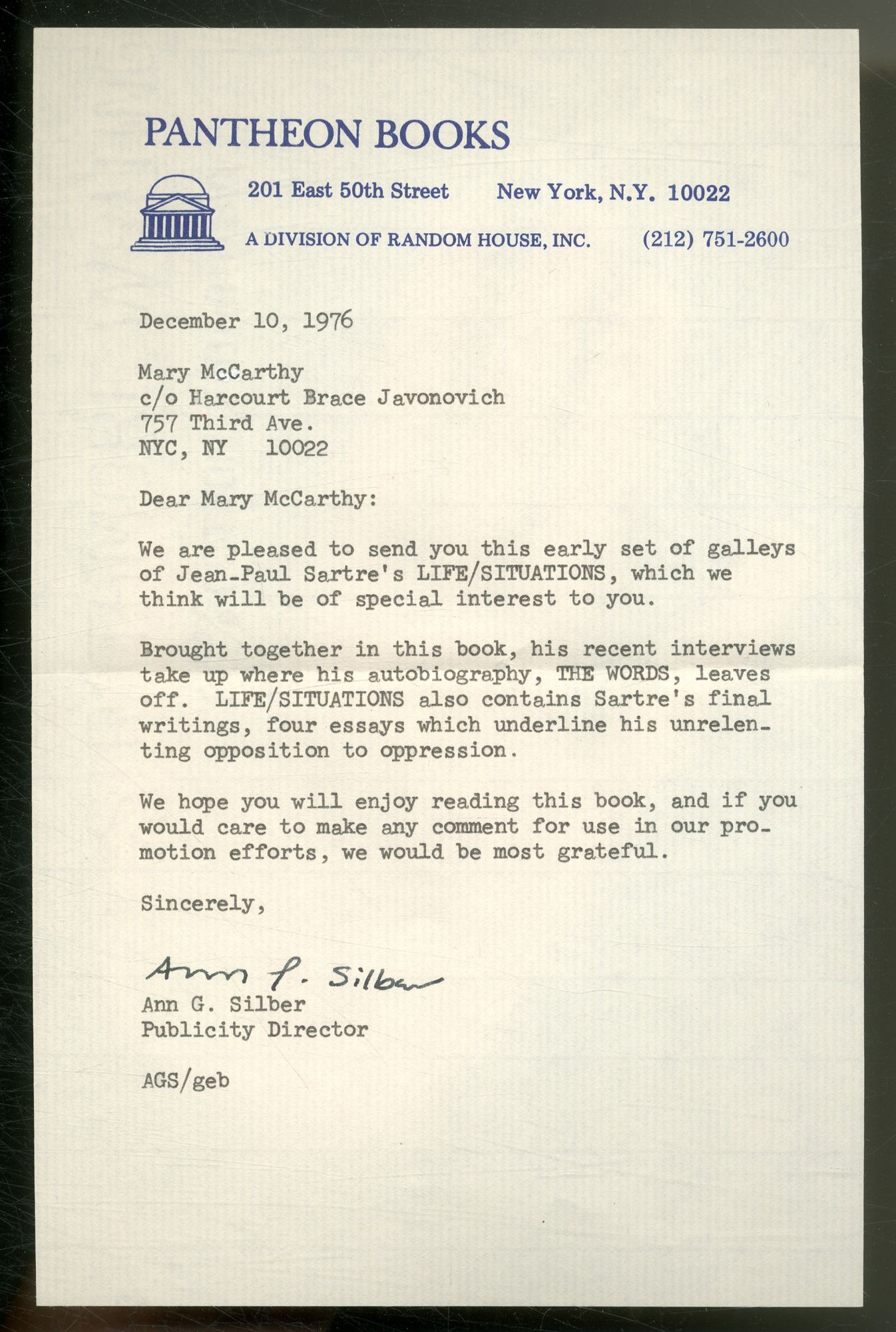 PANTHEON BOOKS

201 East 50th Street New York, N.Y. 10022

A DIVISION OF RANDOM HOUSE, INC. (212) 751-2600

December 10, 1976

Mary McCarthy
c/o Harcourt Brace Javonovich
757 Third Ave.
NYC, NY 10022

Dear Mary McCarthy:

We are pleased to send you this early set of galleys of Jean-Paul Sartre's LIFE/SITUATIONS, which we think will be of special interest to you.

Brought together in this book, his recent interviews take up where his autobiography, THE WORDS, leaves off. LIFE/SITUATIONS also contains Sartre's final writings, four essays which underline his unrelenting opposition to oppression.

We hope you will enjoy reading this book, and if you would care to make any comment for use in our promotion efforts, we would be most grateful.

Sincerely,

Ann G. Silber

Ann G. Silber
Publicity Director

AGS/geb